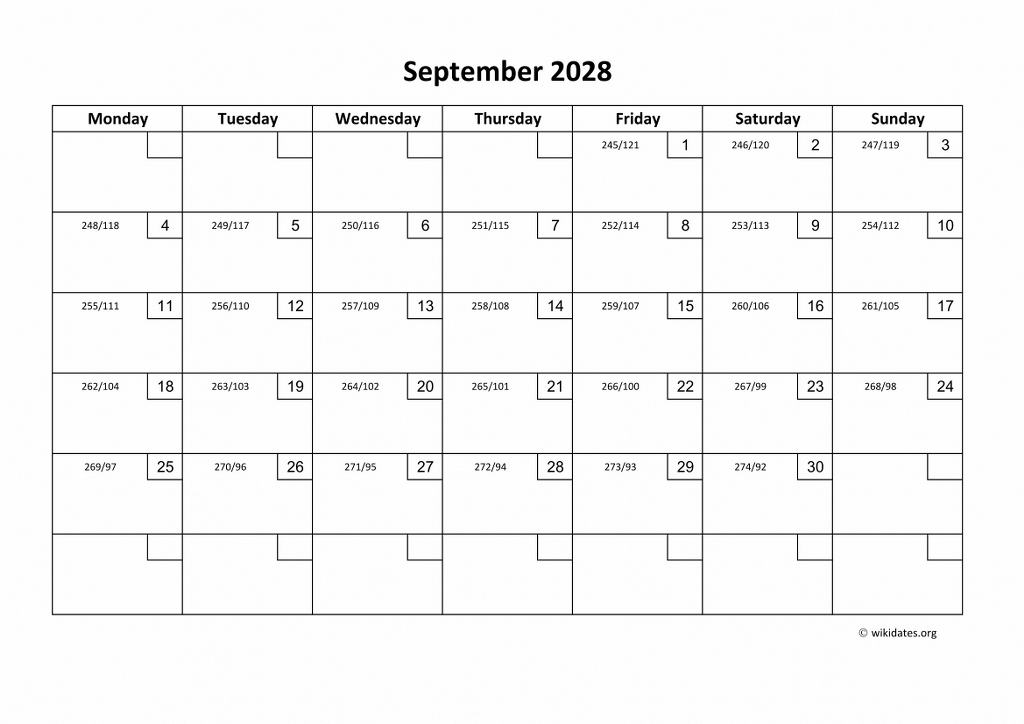 September 2028

| Monday | Tuesday | Wednesday | Thursday | Friday | Saturday | Sunday |
|---|---|---|---|---|---|---|
| | | | | 245/121 1 | 246/120 2 | 247/119 3 |
| 248/118 4 | 249/117 5 | 250/116 6 | 251/115 7 | 252/114 8 | 253/113 9 | 254/112 10 |
| 255/111 11 | 256/110 12 | 257/109 13 | 258/108 14 | 259/107 15 | 260/106 16 | 261/105 17 |
| 262/104 18 | 263/103 19 | 264/102 20 | 265/101 21 | 266/100 22 | 267/99 23 | 268/98 24 |
| 269/97 25 | 270/96 26 | 271/95 27 | 272/94 28 | 273/93 29 | 274/92 30 | |
| | | | | | | |

© wikidates.org